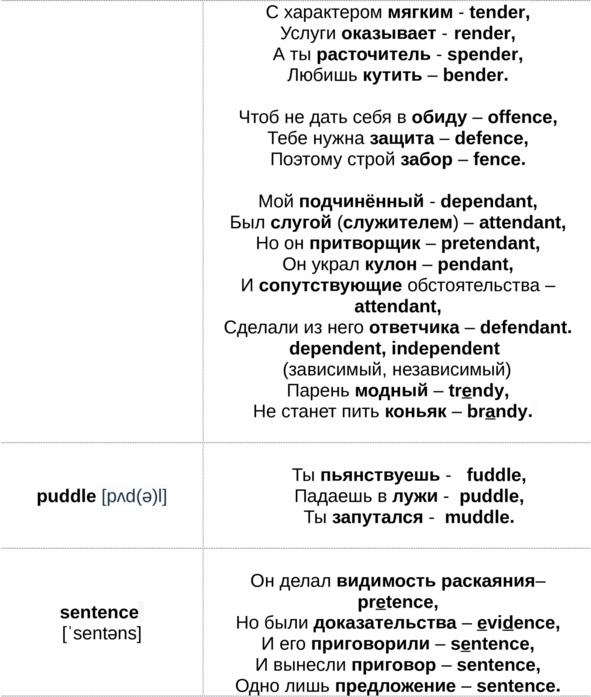 | | |
|---|---|
| | С характером мягким - tender, Услуги оказывает - render, А ты расточитель - spender, Любишь кутить – bender. Чтоб не дать себя в обиду – offence, Тебе нужна защита – defence, Поэтому строй забор – fence. Мой подчинённый - dependant, Был слугой (служителем) – attendant, Но он притворщик – pretendant, Он украл кулон – pendant, И сопутствующие обстоятельства – attendant, Сделали из него ответчика – defendant. dependent, independent (зависимый, независимый) Парень модный – trendy, Не станет пить коньяк – brandy. |
| puddle [pʌd(ə)l] | Ты пьянствуешь - fuddle, Падаешь в лужи - puddle, Ты запутался - muddle. |
| sentence [ˈsentəns] | Он делал видимость раскаяния– pretence, Но были доказательства – evidence, И его приговорили – sentence, И вынесли приговор – sentence, Одно лишь предложение – sentence. |